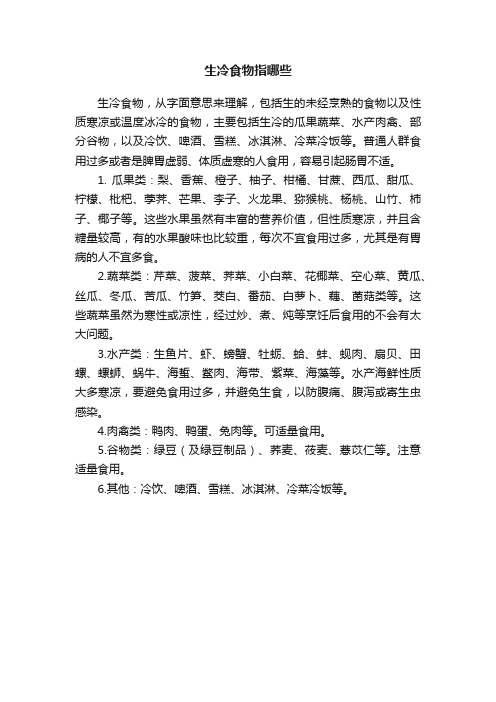 生冷食物指哪些

生冷食物，从字面意思来理解，包括生的未经烹熟的食物以及性质寒凉或温度冰冷的食物，主要包括生冷的瓜果蔬菜、水产肉禽、部分谷物，以及冷饮、啤酒、雪糕、冰淇淋、冷菜冷饭等。普通人群食用过多或者是脾胃虚弱、体质虚寒的人食用，容易引起肠胃不适。

1. 瓜果类：梨、香蕉、橙子、柚子、柑橘、甘蔗、西瓜、甜瓜、柠檬、枇杷、荸荠、芒果、李子、火龙果、猕猴桃、杨桃、山竹、柿子、椰子等。这些水果虽然有丰富的营养价值，但性质寒凉，并且含糖量较高，有的水果酸味也比较重，每次不宜食用过多，尤其是有胃病的人不宜多食。

2.蔬菜类：芹菜、菠菜、荠菜、小白菜、花椰菜、空心菜、黄瓜、丝瓜、冬瓜、苦瓜、竹笋、茭白、番茄、白萝卜、藕、菌菇类等。这些蔬菜虽然为寒性或凉性，经过炒、煮、炖等烹饪后食用的不会有太大问题。

3.水产类：生鱼片、虾、螃蟹、牡蛎、蛤、蚌、蚬肉、扇贝、田螺、螺蛳、蜗牛、海蜇、鳖肉、海带、紫菜、海藻等。水产海鲜性质大多寒凉，要避免食用过多，并避免生食，以防腹痛、腹泻或寄生虫感染。

4.肉禽类：鸭肉、鸭蛋、兔肉等。可适量食用。

5.谷物类：绿豆（及绿豆制品）、荞麦、莜麦、薏苡仁等。注意适量食用。

6.其他：冷饮、啤酒、雪糕、冰淇淋、冷菜冷饭等。